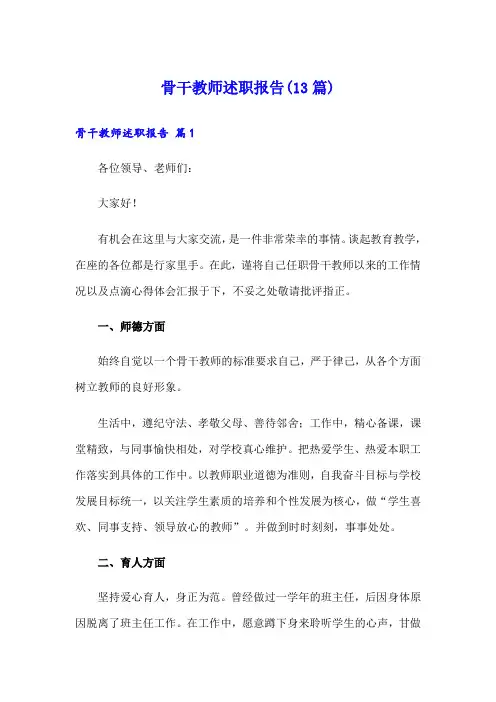 骨干教师述职报告(13篇)

骨干教师述职报告 篇1

各位领导、老师们：

大家好！

有机会在这里与大家交流，是一件非常荣幸的事情。谈起教育教学，在座的各位都是行家里手。在此，谨将自己任职骨干教师以来的工作情况以及点滴心得体会汇报于下，不妥之处敬请批评指正。

一、师德方面

始终自觉以一个骨干教师的标准要求自己，严于律己，从各个方面树立教师的良好形象。

生活中，遵纪守法、孝敬父母、善待邻舍；工作中，精心备课，课堂精致，与同事愉快相处，对学校真心维护。把热爱学生、热爱本职工作落实到具体的工作中。以教师职业道德为准则，自我奋斗目标与学校发展目标统一，以关注学生素质的培养和个性发展为核心，做“学生喜欢、同事支持、领导放心的教师”。并做到时时刻刻，事事处处。

二、育人方面

坚持爱心育人，身正为范。曾经做过一学年的班主任，后因身体原因脱离了班主任工作。在工作中，愿意蹲下身来聆听学生的心声，甘做